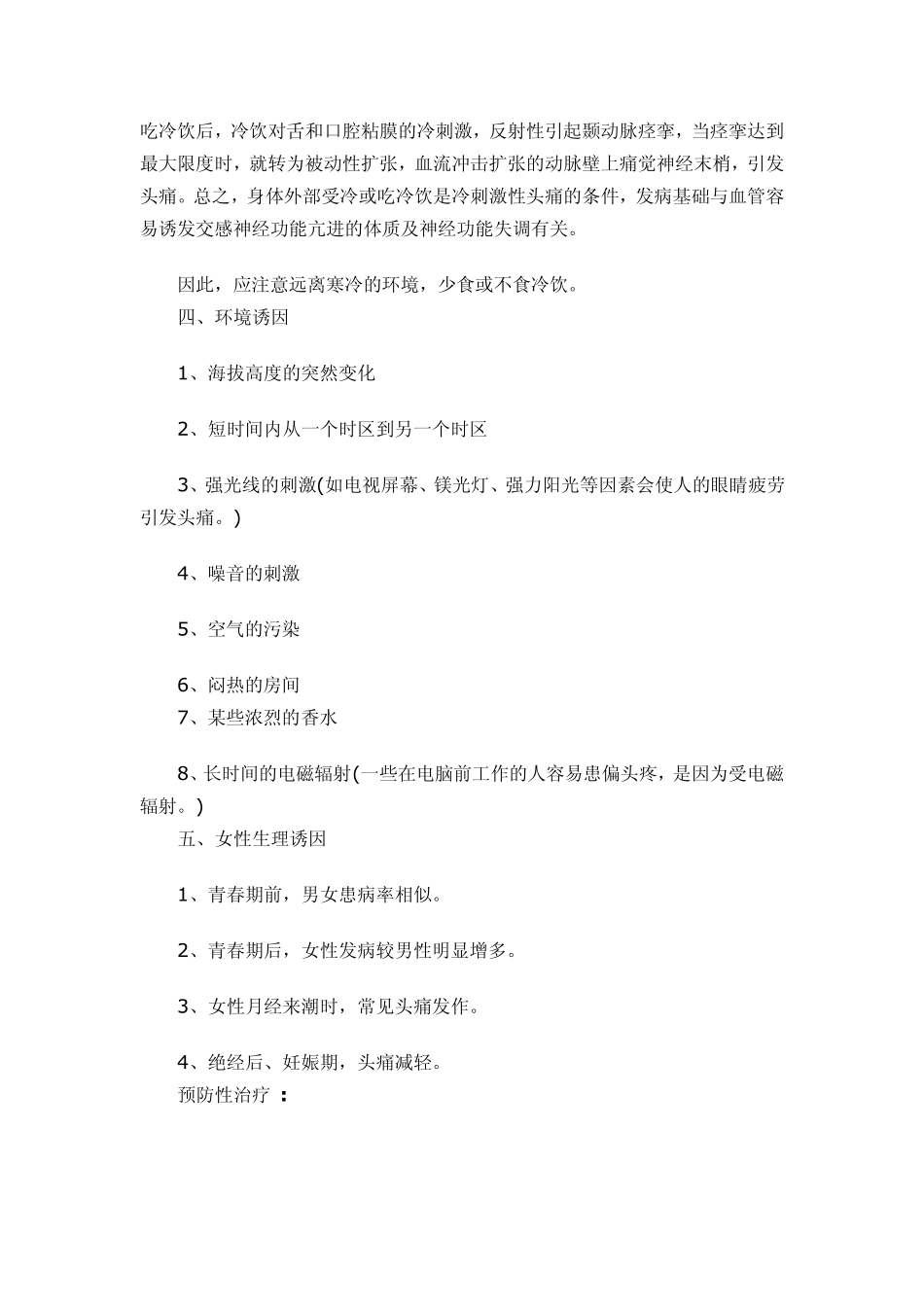 吃冷饮后，冷饮对舌和口腔粘膜的冷刺激，反射性引起颞动脉痉挛，当痉挛达到最大限度时，就转为被动性扩张，血流冲击扩张的动脉壁上痛觉神经末梢，引发头痛。总之，身体外部受冷或吃冷饮是冷刺激性头痛的条件，发病基础与血管容易诱发交感神经功能亢进的体质及神经功能失调有关。

因此，应注意远离寒冷的环境，少食或不食冷饮。

四、环境诱因

1、海拔高度的突然变化

2、短时间内从一个时区到另一个时区

3、强光线的刺激(如电视屏幕、镁光灯、强力阳光等因素会使人的眼睛疲劳引发头痛。)

4、噪音的刺激

5、空气的污染

6、闷热的房间

7、某些浓烈的香水

8、长时间的电磁辐射(一些在电脑前工作的人容易患偏头疼，是因为受电磁辐射。)

五、女性生理诱因

1、青春期前，男女患病率相似。

2、青春期后，女性发病较男性明显增多。

3、女性月经来潮时，常见头痛发作。

4、绝经后、妊娠期，头痛减轻。

预防性治疗 ：